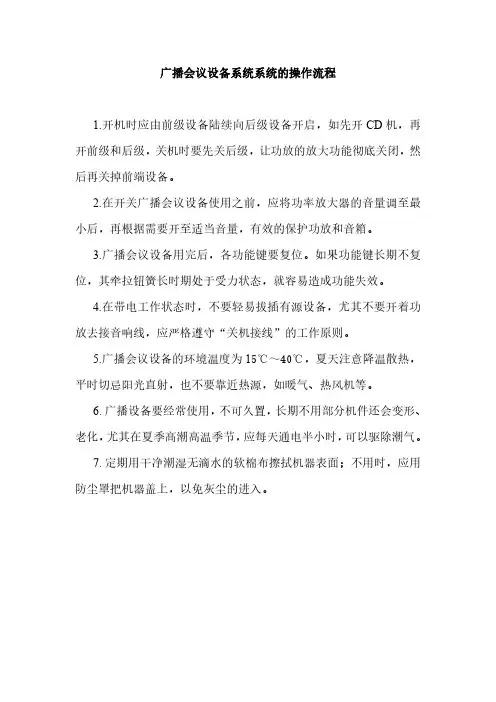 广播会议设备系统系统的操作流程

1.开机时应由前级设备陆续向后级设备开启，如先开 CD 机，再开前级和后级，关机时要先关后级，让功放的放大功能彻底关闭，然后再关掉前端设备。

2.在开关广播会议设备使用之前，应将功率放大器的音量调至最小后，再根据需要开至适当音量，有效的保护功放和音箱。

3.广播会议设备用完后，各功能键要复位。如果功能键长期不复位，其牵拉钮簧长时期处于受力状态，就容易造成功能失效。

4.在带电工作状态时，不要轻易拔插有源设备，尤其不要开着功放去接音响线，应严格遵守“关机接线”的工作原则。

5.广播会议设备的环境温度为 15℃～40℃，夏天注意降温散热，平时切忌阳光直射，也不要靠近热源，如暖气、热风机等。

6.广播设备要经常使用，不可久置，长期不用部分机件还会变形、老化，尤其在夏季高潮高温季节，应每天通电半小时，可以驱除潮气。

7.定期用干净潮湿无滴水的软棉布擦拭机器表面；不用时，应用防尘罩把机器盖上，以免灰尘的进入。